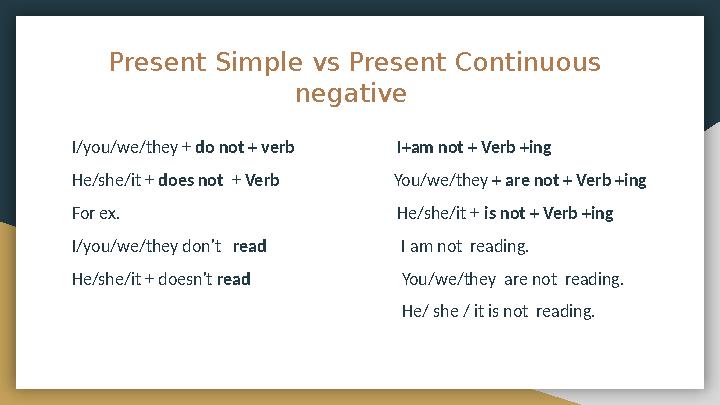 Present Simple vs Present Continuous negative

I/you/we/they + do not + verb

He/she/it + does not + Verb

For ex.

I/you/we/they don't read

He/she/it + doesn't read

I+am not + Verb +ing

You/we/they + are not + Verb +ing

He/she/it + is not + Verb +ing

I am not reading.

You/we/they are not reading.

He/ she / it is not reading.